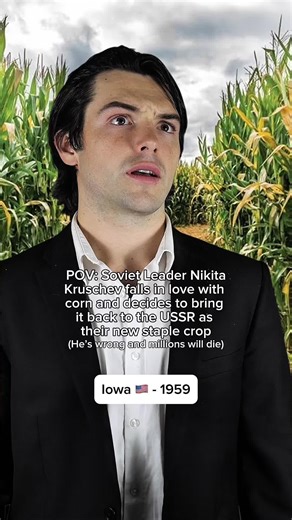 POV: Soviet Leader Nikita Kruschev falls in love with corn and decides to bring it back to the USSR as their new staple crop
(He's wrong and millions will die)

Iowa 🇺🇸 - 1959